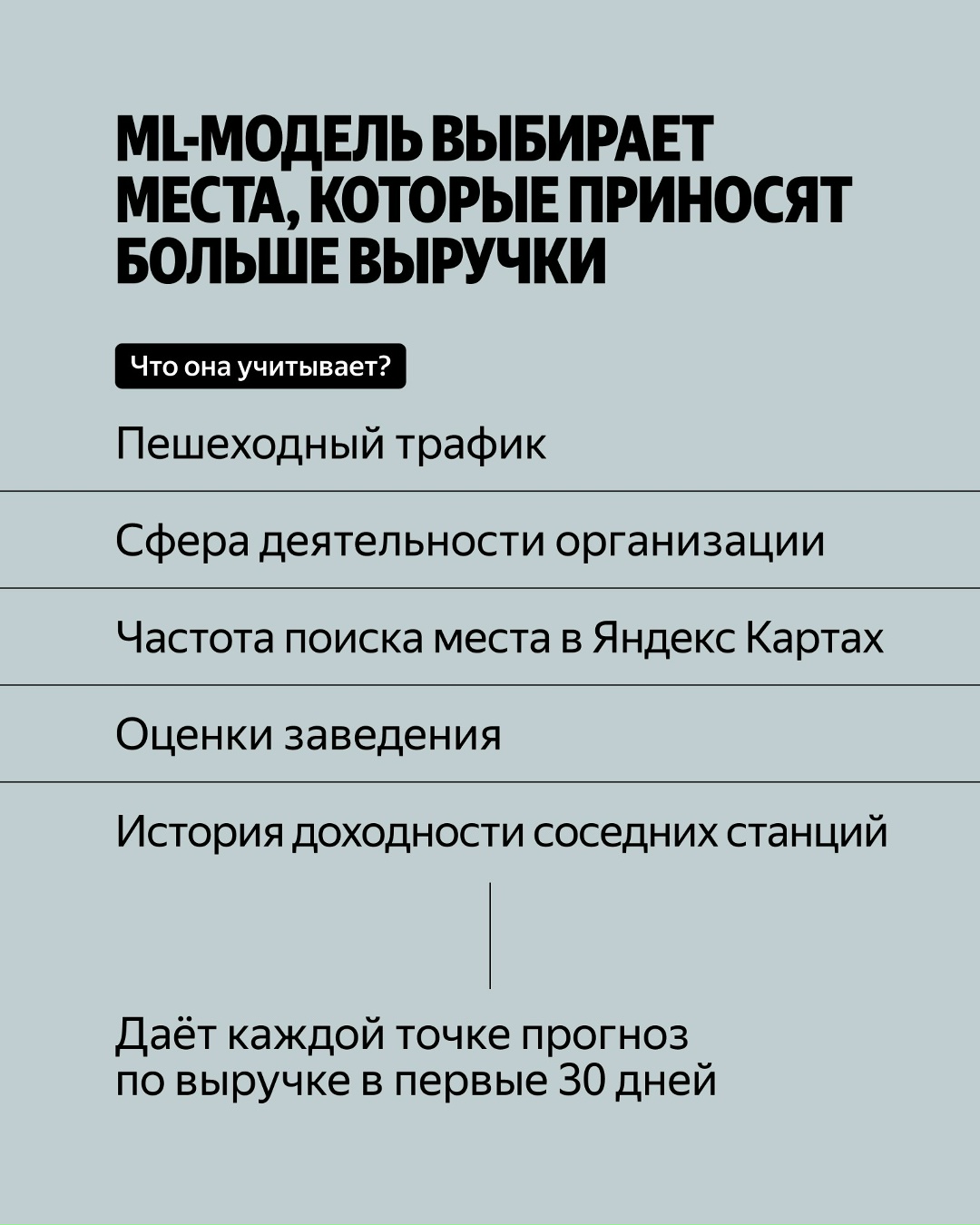 ML-МОДЕЛЬ ВЫБИРАЕТ МЕСТА, КОТОРЫЕ ПРИНОСЯТ БОЛЬШЕ ВЫРУЧКИ

Что она учитывает?

Пешеходный трафик

Сфера деятельности организации

Частота поиска места в Яндекс Картах

Оценки заведения

История доходности соседних станций

Даёт каждой точке прогноз по выручке в первые 30 дней